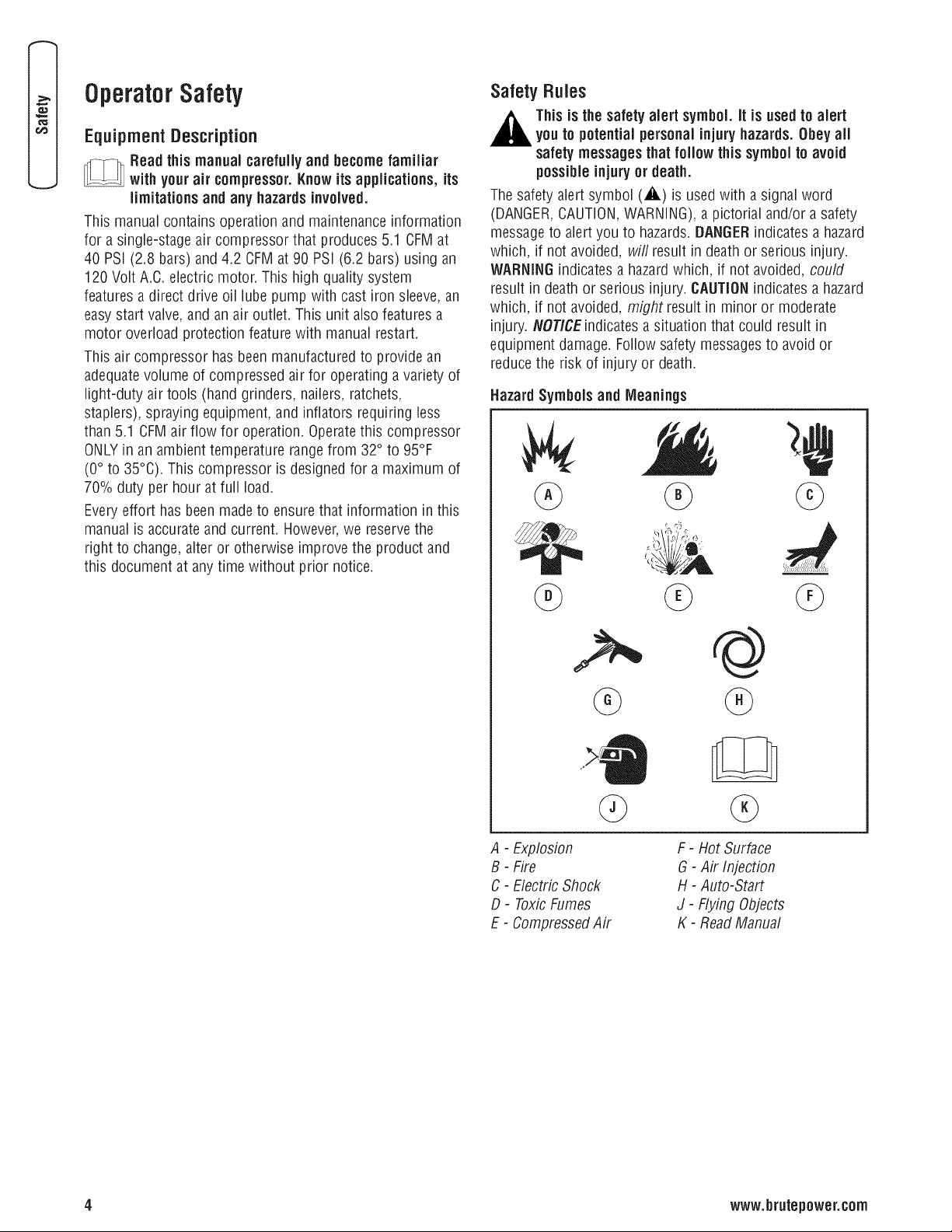 Safety

Operator Safety

Equipment Description

Read this manual carefully and become familiar with your air compressor. Know its applications, its limitations and any hazards involved.

This manual contains operation and maintenance information for a single-stage air compressor that produces 5.1 CFM at 40 PSI (2.8 bars) and 4.2 CFM at 90 PSI (6.2 bars) using an 120 Volt A.C. electric motor. This high quality system features a direct drive oil lube pump with cast iron sleeve, an easy start valve, and an air outlet. This unit also features a motor overload protection feature with manual restart.

This air compressor has been manufactured to provide an adequate volume of compressed air for operating a variety of light-duty air tools (hand grinders, nailers, ratchets, staplers), spraying equipment, and inflators requiring less than 5.1 CFM air flow for operation. Operate this compressor ONLY in an ambient temperature range from 32° to 95°F (0° to 35°C). This compressor is designed for a maximum of 70% duty per hour at full load.

Every effort has been made to ensure that information in this manual is accurate and current. However, we reserve the right to change, alter or otherwise improve the product and this document at any time without prior notice.

Safety Rules

This is the safety alert symbol. It is used to alert you to potential personal injury hazards. Obey all safety messages that follow this symbol to avoid possible injury or death.

The safety alert symbol (▲) is used with a signal word (DANGER, CAUTION, WARNING), a pictorial and/or a safety message to alert you to hazards. DANGER indicates a hazard which, if not avoided, will result in death or serious injury. WARNING indicates a hazard which, if not avoided, could result in death or serious injury. CAUTION indicates a hazard which, if not avoided, might result in minor or moderate injury. NOTICE indicates a situation that could result in equipment damage. Follow safety messages to avoid or reduce the risk of injury or death.

Hazard Symbols and Meanings

A B C
D E F
G H
J K

A - Explosion
B - Fire
C - Electric Shock
D - Toxic Fumes
E - Compressed Air

F - Hot Surface
G - Air Injection
H - Auto-Start
J - Flying Objects
K - Read Manual

4

www.brutepower.com